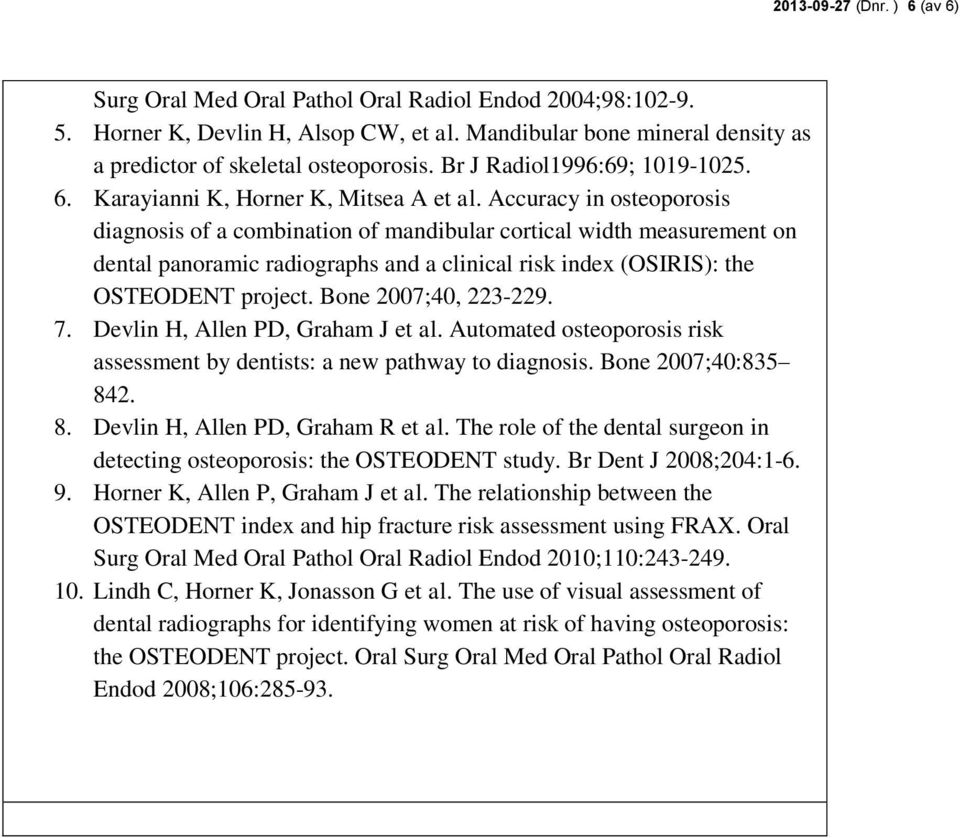 2013-09-27 (Dnr. ) 6 (av 6)

Surg Oral Med Oral Pathol Oral Radiol Endod 2004;98:102-9.

5. Horner K, Devlin H, Alsop CW, et al. Mandibular bone mineral density as a predictor of skeletal osteoporosis. Br J Radiol1996:69; 1019-1025.

6. Karayianni K, Horner K, Mitsea A et al. Accuracy in osteoporosis diagnosis of a combination of mandibular cortical width measurement on dental panoramic radiographs and a clinical risk index (OSIRIS): the OSTEODENT project. Bone 2007;40, 223-229.

7. Devlin H, Allen PD, Graham J et al. Automated osteoporosis risk assessment by dentists: a new pathway to diagnosis. Bone 2007;40:835–842.

8. Devlin H, Allen PD, Graham R et al. The role of the dental surgeon in detecting osteoporosis: the OSTEODENT study. Br Dent J 2008;204:1-6.

9. Horner K, Allen P, Graham J et al. The relationship between the OSTEODENT index and hip fracture risk assessment using FRAX. Oral Surg Oral Med Oral Pathol Oral Radiol Endod 2010;110:243-249.

10. Lindh C, Horner K, Jonasson G et al. The use of visual assessment of dental radiographs for identifying women at risk of having osteoporosis: the OSTEODENT project. Oral Surg Oral Med Oral Pathol Oral Radiol Endod 2008;106:285-93.